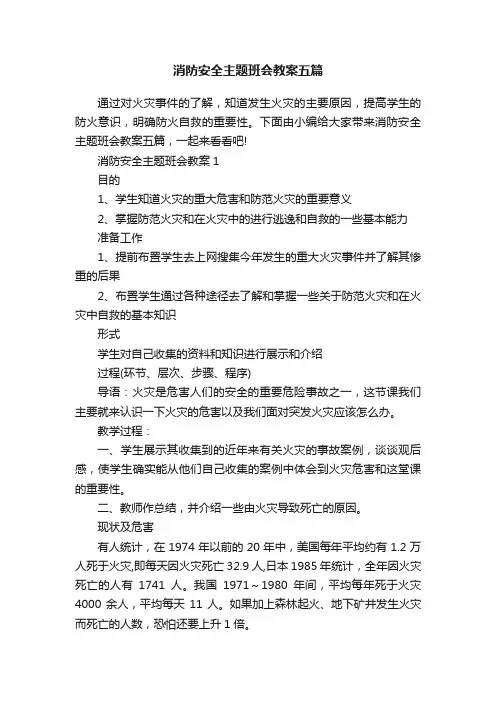 消防安全主题班会教案五篇

通过对火灾事件的了解，知道发生火灾的主要原因，提高学生的防火意识，明确防火自救的重要性。下面由小编给大家带来消防安全主题班会教案五篇，一起来看看吧!

消防安全主题班会教案 1

目的

1、学生知道火灾的重大危害和防范火灾的重要意义

2、掌握防范火灾和在火灾中的进行逃逸和自救的一些基本能力

准备工作

1、提前布置学生去上网搜集今年发生的重大火灾事件并了解其惨重的后果

2、布置学生通过各种途径去了解和掌握一些关于防范火灾和在火灾中自救的基本知识

形式

学生对自己收集的资料和知识进行展示和介绍

过程(环节、层次、步骤、程序)

导语：火灾是危害人们的安全的重要危险事故之一，这节课我们主要就来认识一下火灾的危害以及我们面对突发火灾应该怎么办。

教学过程：

一、学生展示其收集到的近年来有关火灾的事故案例，谈谈观后感，使学生确实能从他们自己收集的案例中体会到火灾危害和这堂课的重要性。

二、教师作总结，并介绍一些由火灾导致死亡的原因。

现状及危害

有人统计，在 1974 年以前的 20 年中，美国每年平均约有 1.2 万人死于火灾,即每天因火灾死亡 32.9 人,日本 1985 年统计，全年因火灾死亡的人有 1741 人。我国 1971～1980 年间，平均每年死于火灾 4000 余人，平均每天 11 人。如果加上森林起火、地下矿井发生火灾而死亡的人数，恐怕还要上升 1 倍。